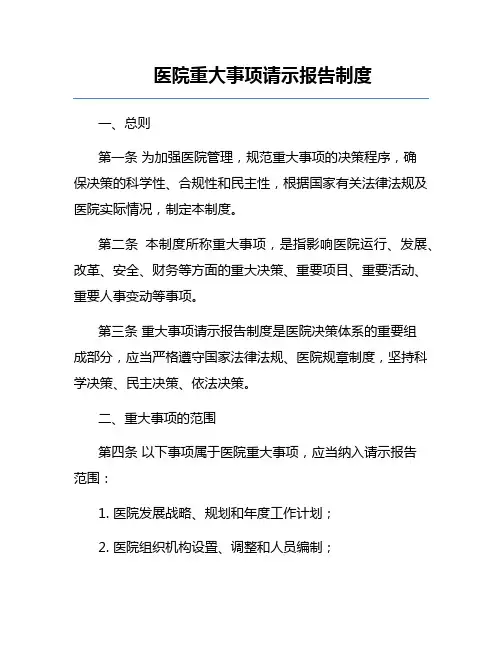 医院重大事项请示报告制度

一、总则

第一条 为加强医院管理，规范重大事项的决策程序，确保决策的科学性、合规性和民主性，根据国家有关法律法规及医院实际情况，制定本制度。

第二条 本制度所称重大事项，是指影响医院运行、发展、改革、安全、财务等方面的重大决策、重要项目、重要活动、重要人事变动等事项。

第三条 重大事项请示报告制度是医院决策体系的重要组成部分，应当严格遵守国家法律法规、医院规章制度，坚持科学决策、民主决策、依法决策。

二、重大事项的范围

第四条 以下事项属于医院重大事项，应当纳入请示报告范围：

1. 医院发展战略、规划和年度工作计划；

2. 医院组织机构设置、调整和人员编制；